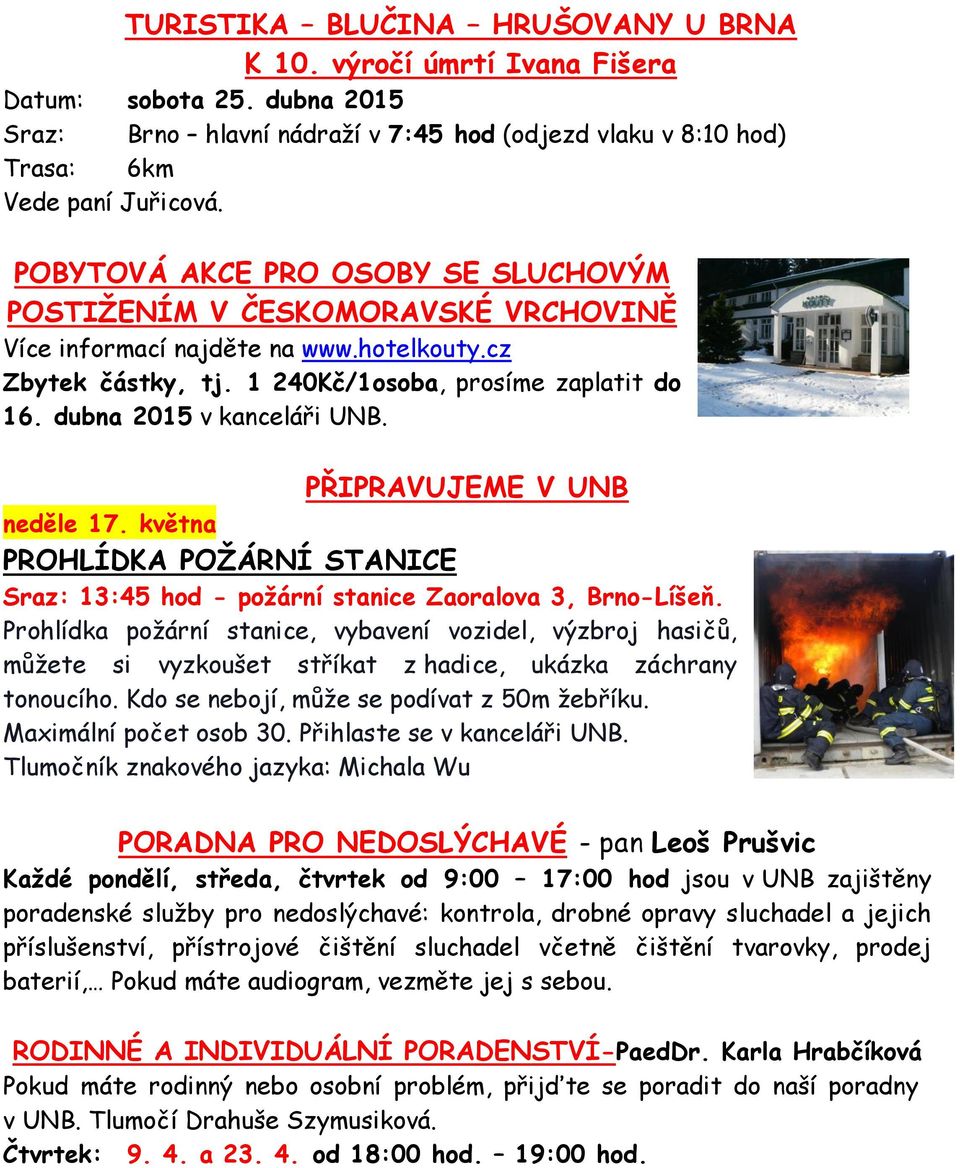 TURISTIKA – BLUČINA – HRUŠOVANY U BRNA
K 10. výročí úmrtí Ivana Fišera
Datum: sobota 25. dubna 2015
Sraz: Brno – hlavní nádraží v 7:45 hod (odjezd vlaku v 8:10 hod)
Trasa: 6km
Vede paní Juřicová.

POBYTOVÁ AKCE PRO OSOBY SE SLUCHOVÝM POSTIŽENÍM V ČESKOMORAVSKÉ VRCHOVINĚ
Více informací najděte na www.hotelkouty.cz
Zbytek částky, tj. 1 240Kč/1osoba, prosíme zaplatit do 16. dubna 2015 v kanceláři UNB.

PŘIPRAVUJEME V UNB
neděle 17. května
PROHLÍDKA POŽÁRNÍ STANICE
Sraz: 13:45 hod - požární stanice Zaoralova 3, Brno-Líšeň.
Prohlídka požární stanice, vybavení vozidel, výzbroj hasičů, můžete si vyzkoušet stříkat z hadice, ukázka záchrany tonoucího. Kdo se nebojí, může se podívat z 50m žebříku. Maximální počet osob 30. Přihlaste se v kanceláři UNB.
Tlumočník znakového jazyka: Michala Wu

PORADNA PRO NEDOSLÝCHAVÉ - pan Leoš Prušvic
Každé pondělí, středa, čtvrtek od 9:00 – 17:00 hod jsou v UNB zajištěny poradenské služby pro nedoslýchavé: kontrola, drobné opravy sluchadel a jejich příslušenství, přístrojové čištění sluchadel včetně čištění tvarovky, prodej baterií,… Pokud máte audiogram, vezměte jej s sebou.

RODINNÉ A INDIVIDUÁLNÍ PORADENSTVÍ-PaedDr. Karla Hrabčíková
Pokud máte rodinný nebo osobní problém, přijďte se poradit do naší poradny v UNB. Tlumočí Drahuše Szymusiková.
Čtvrtek: 9. 4. a 23. 4. od 18:00 hod. – 19:00 hod.